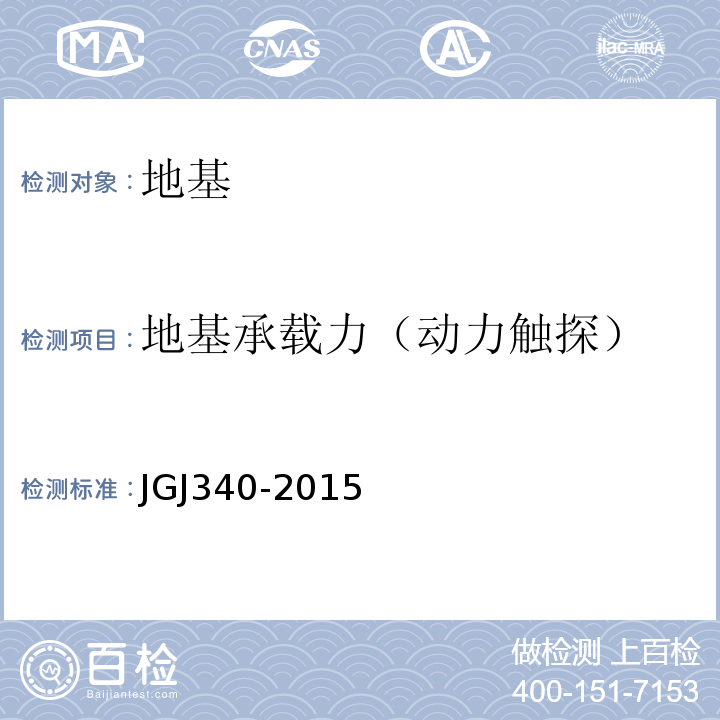 MA CNAS AL ilac-MRA

检测对象：地基

检测项目：地基承载力（动力触探）

检测标准：JGJ340-2015

百检
Baijiantest.com

做检测 上百检
400-151-7153